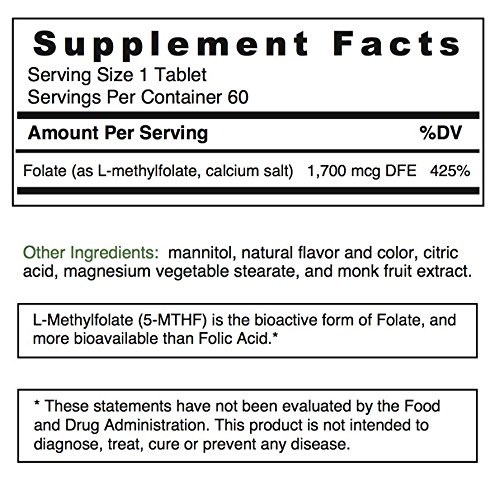 Supplement Facts
Serving Size 1 Tablet
Servings Per Container 60

| Amount Per Serving | | %DV |
|---|---|---|
| Folate (as L-methylfolate, calcium salt) | 1,700 mcg DFE | 425% |

Other Ingredients: mannitol, natural flavor and color, citric acid, magnesium vegetable stearate, and monk fruit extract.

L-Methylfolate (5-MTHF) is the bioactive form of Folate, and more bioavailable than Folic Acid.*

* These statements have not been evaluated by the Food and Drug Administration. This product is not intended to diagnose, treat, cure or prevent any disease.